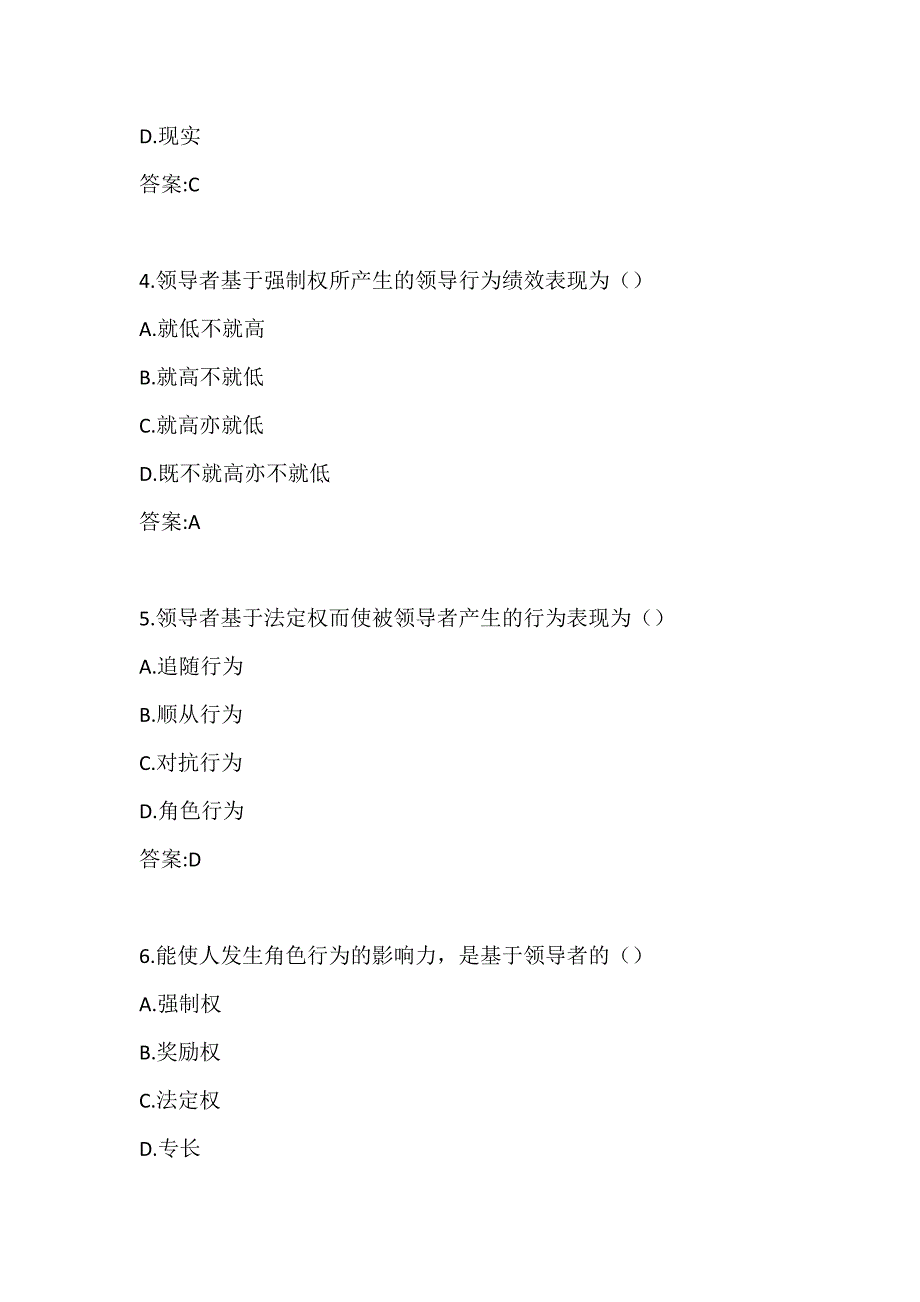 D.现实

答案:C

4.领导者基于强制权所产生的领导行为绩效表现为（）

A.就低不就高

B.就高不就低

C.就高亦就低

D.既不就高亦不就低

答案:A

5.领导者基于法定权而使被领导者产生的行为表现为（）

A.追随行为

B.顺从行为

C.对抗行为

D.角色行为

答案:D

6.能使人发生角色行为的影响力，是基于领导者的（）

A.强制权

B.奖励权

C.法定权

D.专长